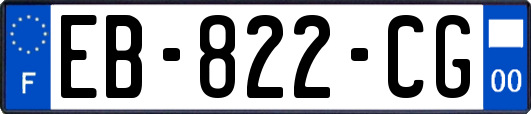 F

EB-822-CG

00